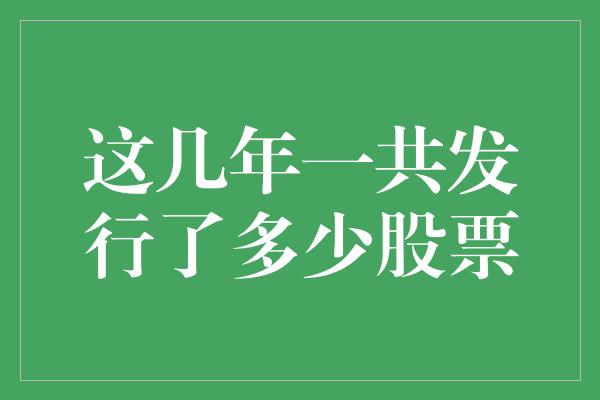 这几年一共发行了多少股票